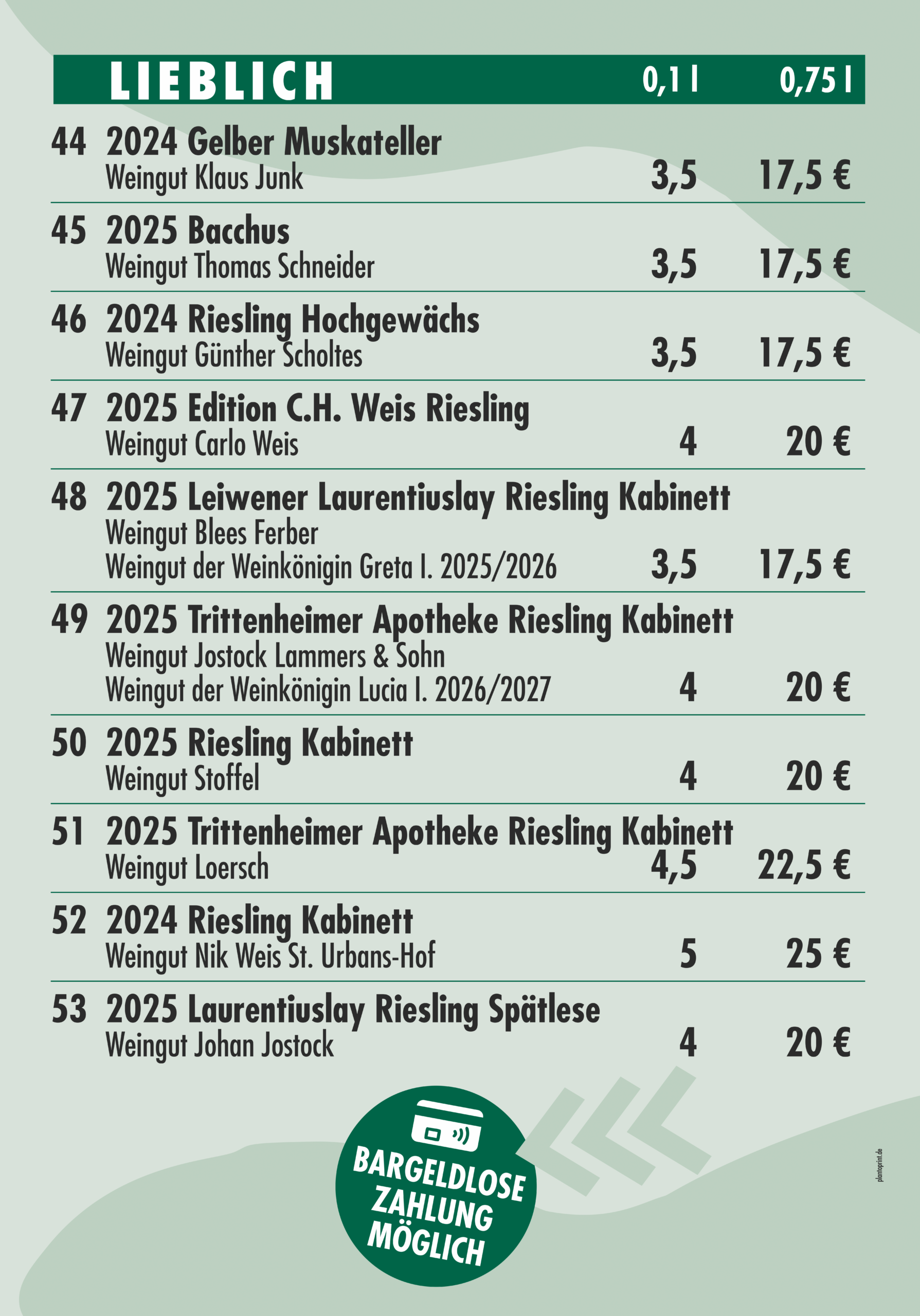 LIEBLICH 0,1 l 0,75 l

44 2024 Gelber Muskateller
Weingut Klaus Junk 3,5 17,5 €

45 2025 Bacchus
Weingut Thomas Schneider 3,5 17,5 €

46 2024 Riesling Hochgewächs
Weingut Günther Scholtes 3,5 17,5 €

47 2025 Edition C.H. Weis Riesling
Weingut Carlo Weis 4 20 €

48 2025 Leiwener Laurentiuslay Riesling Kabinett
Weingut Blees Ferber
Weingut der Weinkönigin Greta I. 2025/2026 3,5 17,5 €

49 2025 Trittenheimer Apotheke Riesling Kabinett
Weingut Jostock Lammers & Sohn
Weingut der Weinkönigin Lucia I. 2026/2027 4 20 €

50 2025 Riesling Kabinett
Weingut Stoffel 4 20 €

51 2025 Trittenheimer Apotheke Riesling Kabinett
Weingut Loersch 4,5 22,5 €

52 2024 Riesling Kabinett
Weingut Nik Weis St. Urbans-Hof 5 25 €

53 2025 Laurentiuslay Riesling Spätlese
Weingut Johan Jostock 4 20 €

BARGELDLOSE
ZAHLUNG
MÖGLICH

plantoprint.de